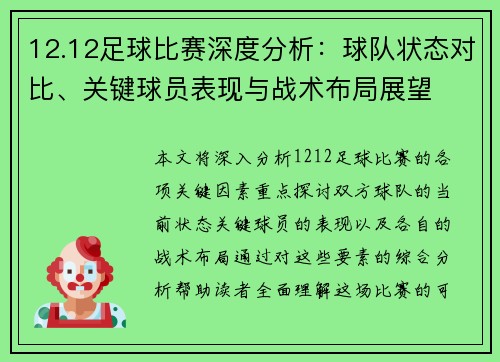 12.12足球比赛深度分析：球队状态对比、关键球员表现与战术布局展望

本文将深入分析1212足球比赛的各项关键因素重点探讨双方球队的当前状态关键球员的表现以及各自的战术布局通过对这些要素的综合分析帮助读者全面理解这场比赛的可